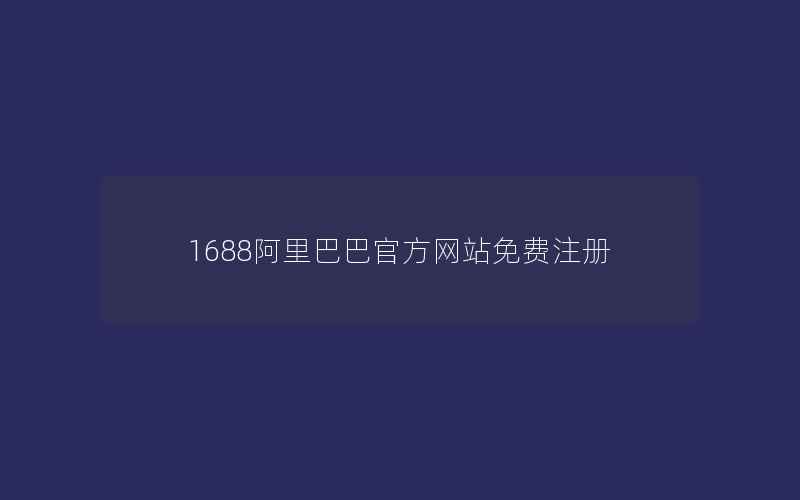 1688阿里巴巴官方网站免费注册